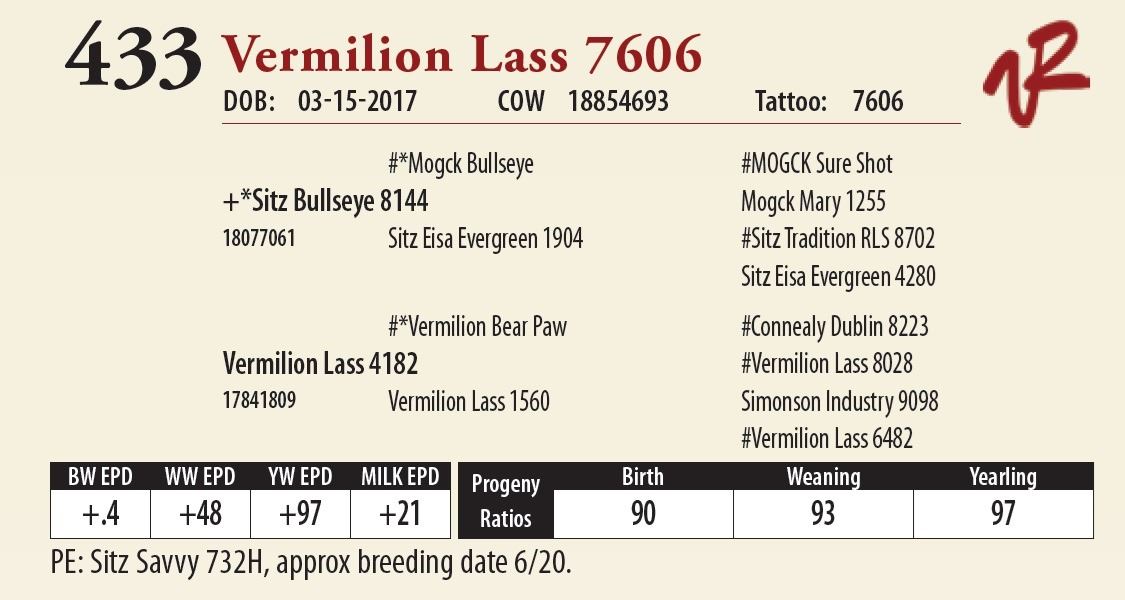 433 Vermilion Lass 7606
DOB: 03-15-2017 COW 18854693 Tattoo: 7606

#*Mogck Bullseye
+*Sitz Bullseye 8144
18077061
Sitz Eisa Evergreen 1904

#MOGCK Sure Shot
Mogck Mary 1255
#Sitz Tradition RLS 8702
Sitz Eisa Evergreen 4280

#*Vermilion Bear Paw
Vermilion Lass 4182
17841809
Vermilion Lass 1560

#Connealy Dublin 8223
#Vermilion Lass 8028
Simonson Industry 9098
#Vermilion Lass 6482

| BW EPD | WW EPD | YW EPD | MILK EPD |
|---|---|---|---|
| +.4 | +48 | +97 | +21 |

| Progeny Ratios | Birth | Weaning | Yearling |
|---|---|---|---|
| | 90 | 93 | 97 |

PE: Sitz Savvy 732H, approx breeding date 6/20.